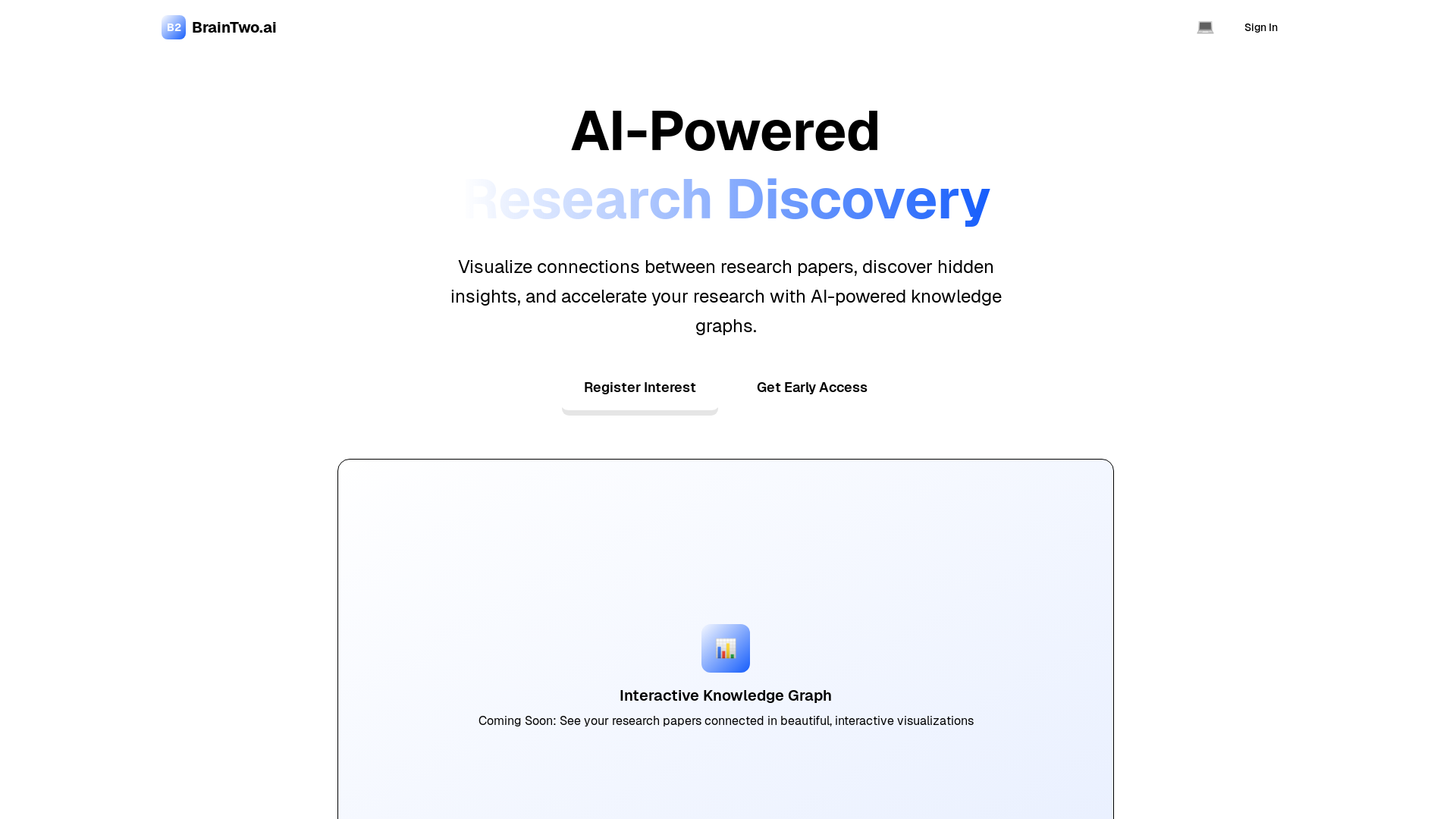 B2 BrainTwo.ai

Sign In

AI-Powered
Research Discovery

Visualize connections between research papers, discover hidden insights, and accelerate your research with AI-powered knowledge graphs.

Register Interest

Get Early Access

Interactive Knowledge Graph

Coming Soon: See your research papers connected in beautiful, interactive visualizations